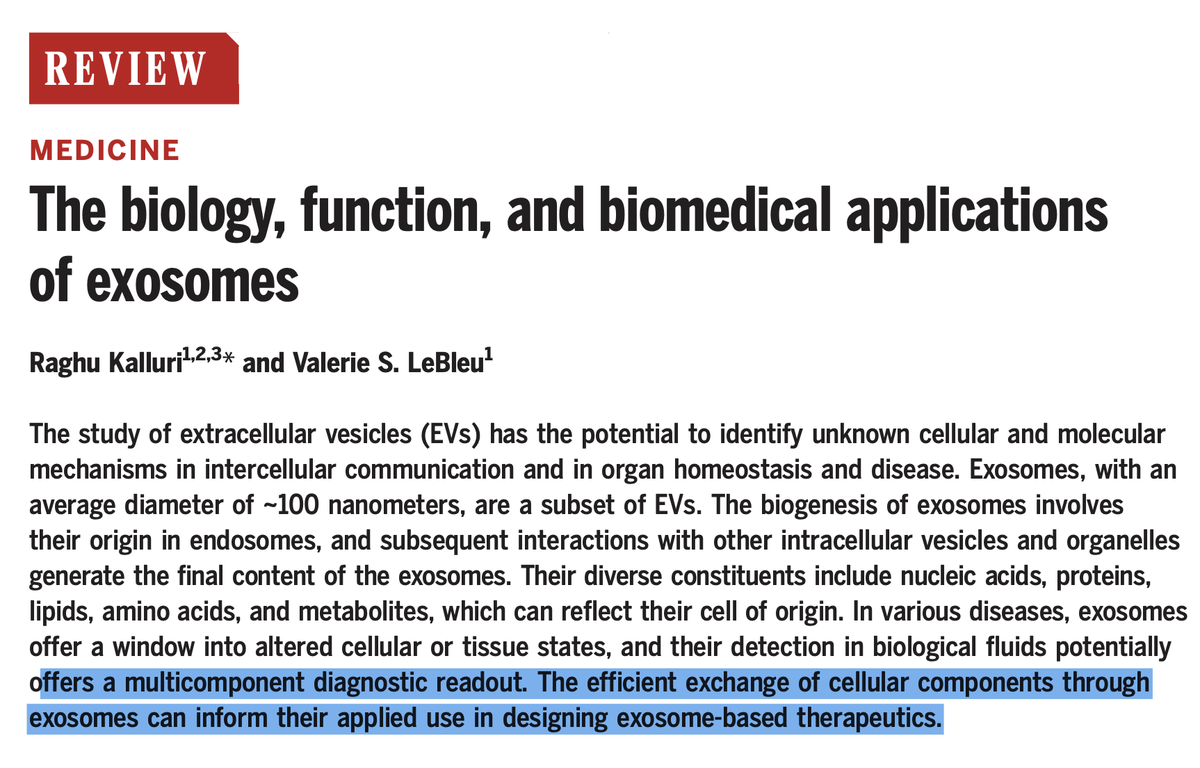 REVIEW

MEDICINE

The biology, function, and biomedical applications of exosomes

Raghu Kalluri$^{1,2,3}$* and Valerie S. LeBleu$^{1}$

The study of extracellular vesicles (EVs) has the potential to identify unknown cellular and molecular mechanisms in intercellular communication and in organ homeostasis and disease. Exosomes, with an average diameter of ~100 nanometers, are a subset of EVs. The biogenesis of exosomes involves their origin in endosomes, and subsequent interactions with other intracellular vesicles and organelles generate the final content of the exosomes. Their diverse constituents include nucleic acids, proteins, lipids, amino acids, and metabolites, which can reflect their cell of origin. In various diseases, exosomes offer a window into altered cellular or tissue states, and their detection in biological fluids potentially offers a multicomponent diagnostic readout. The efficient exchange of cellular components through exosomes can inform their applied use in designing exosome-based therapeutics.